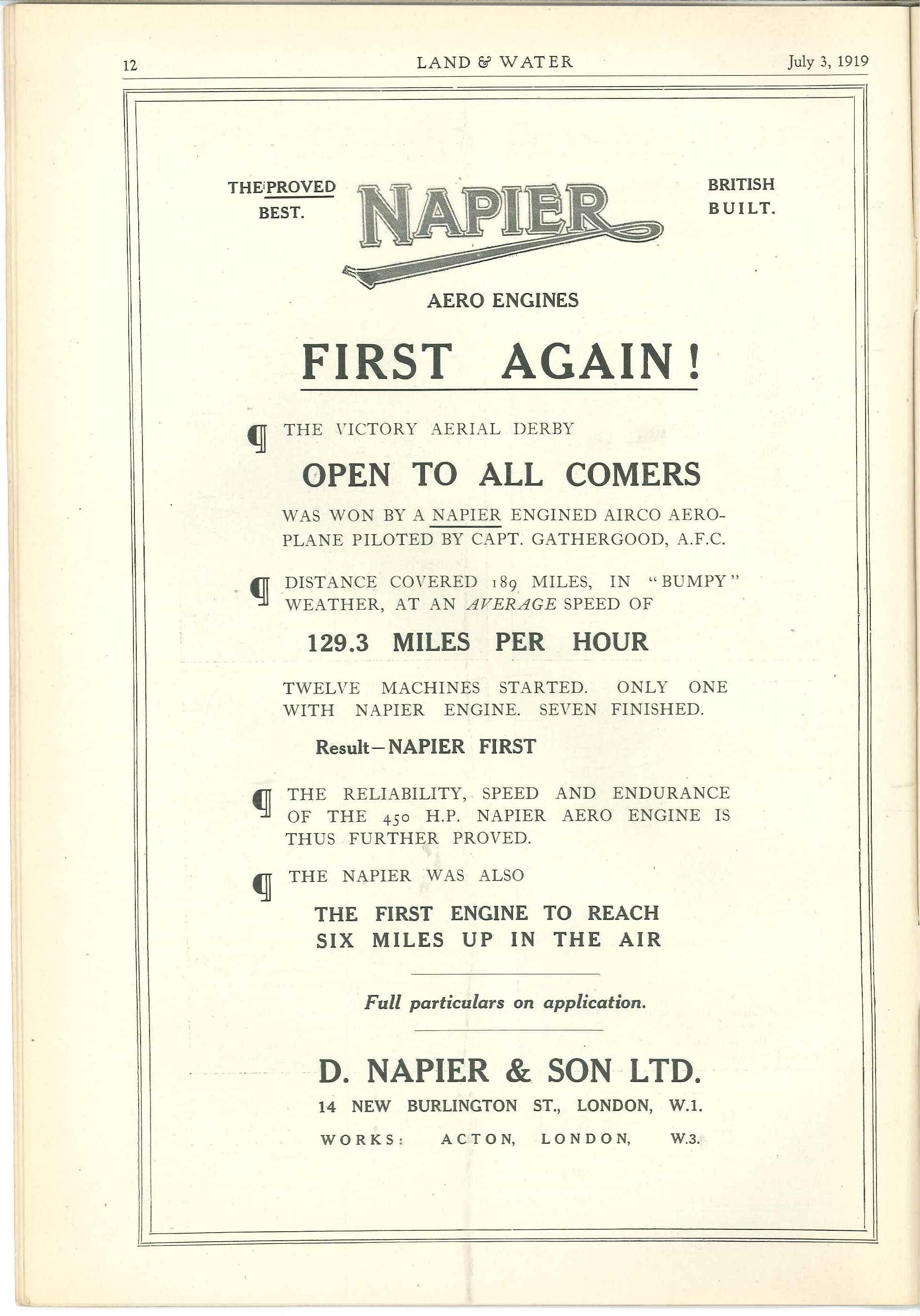 12 LAND & WATER July 3, 1919

THE PROVED BEST.

NAPIER

BRITISH BUILT.

AERO ENGINES

FIRST AGAIN!

¶ THE VICTORY AERIAL DERBY

OPEN TO ALL COMERS

WAS WON BY A NAPIER ENGINED AIRCO AEROPLANE PILOTED BY CAPT. GATHERGOOD, A.F.C.

¶ DISTANCE COVERED 189 MILES, IN "BUMPY" WEATHER, AT AN AVERAGE SPEED OF

129.3 MILES PER HOUR

TWELVE MACHINES STARTED. ONLY ONE WITH NAPIER ENGINE. SEVEN FINISHED.

Result—NAPIER FIRST

¶ THE RELIABILITY, SPEED AND ENDURANCE OF THE 450 H.P. NAPIER AERO ENGINE IS THUS FURTHER PROVED.

¶ THE NAPIER WAS ALSO

THE FIRST ENGINE TO REACH SIX MILES UP IN THE AIR

Full particulars on application.

D. NAPIER & SON LTD.

14 NEW BURLINGTON ST., LONDON, W.1.

WORKS: ACTON, LONDON, W.3.